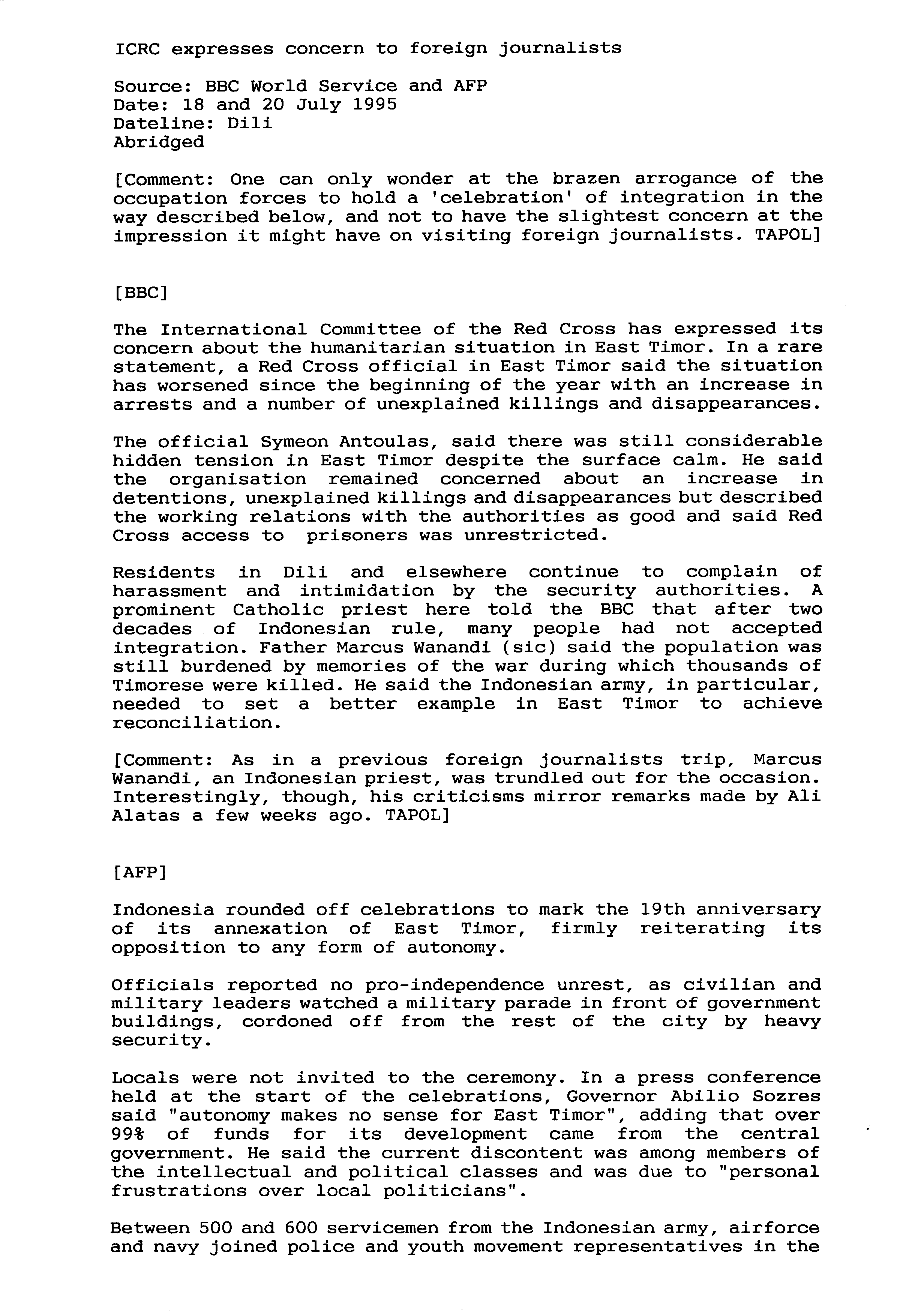 ICRC expresses concern to foreign journalists

Source: BBC World Service and AFP
Date: 18 and 20 July 1995
Dateline: Dili
Abridged

[Comment: One can only wonder at the brazen arrogance of the occupation forces to hold a 'celebration' of integration in the way described below, and not to have the slightest concern at the impression it might have on visiting foreign journalists. TAPOL]

[BBC]

The International Committee of the Red Cross has expressed its concern about the humanitarian situation in East Timor. In a rare statement, a Red Cross official in East Timor said the situation has worsened since the beginning of the year with an increase in arrests and a number of unexplained killings and disappearances.

The official Symeon Antoulas, said there was still considerable hidden tension in East Timor despite the surface calm. He said the organisation remained concerned about an increase in detentions, unexplained killings and disappearances but described the working relations with the authorities as good and said Red Cross access to prisoners was unrestricted.

Residents in Dili and elsewhere continue to complain of harassment and intimidation by the security authorities. A prominent Catholic priest here told the BBC that after two decades of Indonesian rule, many people had not accepted integration. Father Marcus Wanandi (sic) said the population was still burdened by memories of the war during which thousands of Timorese were killed. He said the Indonesian army, in particular, needed to set a better example in East Timor to achieve reconciliation.

[Comment: As in a previous foreign journalists trip, Marcus Wanandi, an Indonesian priest, was trundled out for the occasion. Interestingly, though, his criticisms mirror remarks made by Ali Alatas a few weeks ago. TAPOL]

[AFP]

Indonesia rounded off celebrations to mark the 19th anniversary of its annexation of East Timor, firmly reiterating its opposition to any form of autonomy.

Officials reported no pro-independence unrest, as civilian and military leaders watched a military parade in front of government buildings, cordoned off from the rest of the city by heavy security.

Locals were not invited to the ceremony. In a press conference held at the start of the celebrations, Governor Abilio Sozres said "autonomy makes no sense for East Timor", adding that over 99% of funds for its development came from the central government. He said the current discontent was among members of the intellectual and political classes and was due to "personal frustrations over local politicians".

Between 500 and 600 servicemen from the Indonesian army, airforce and navy joined police and youth movement representatives in the